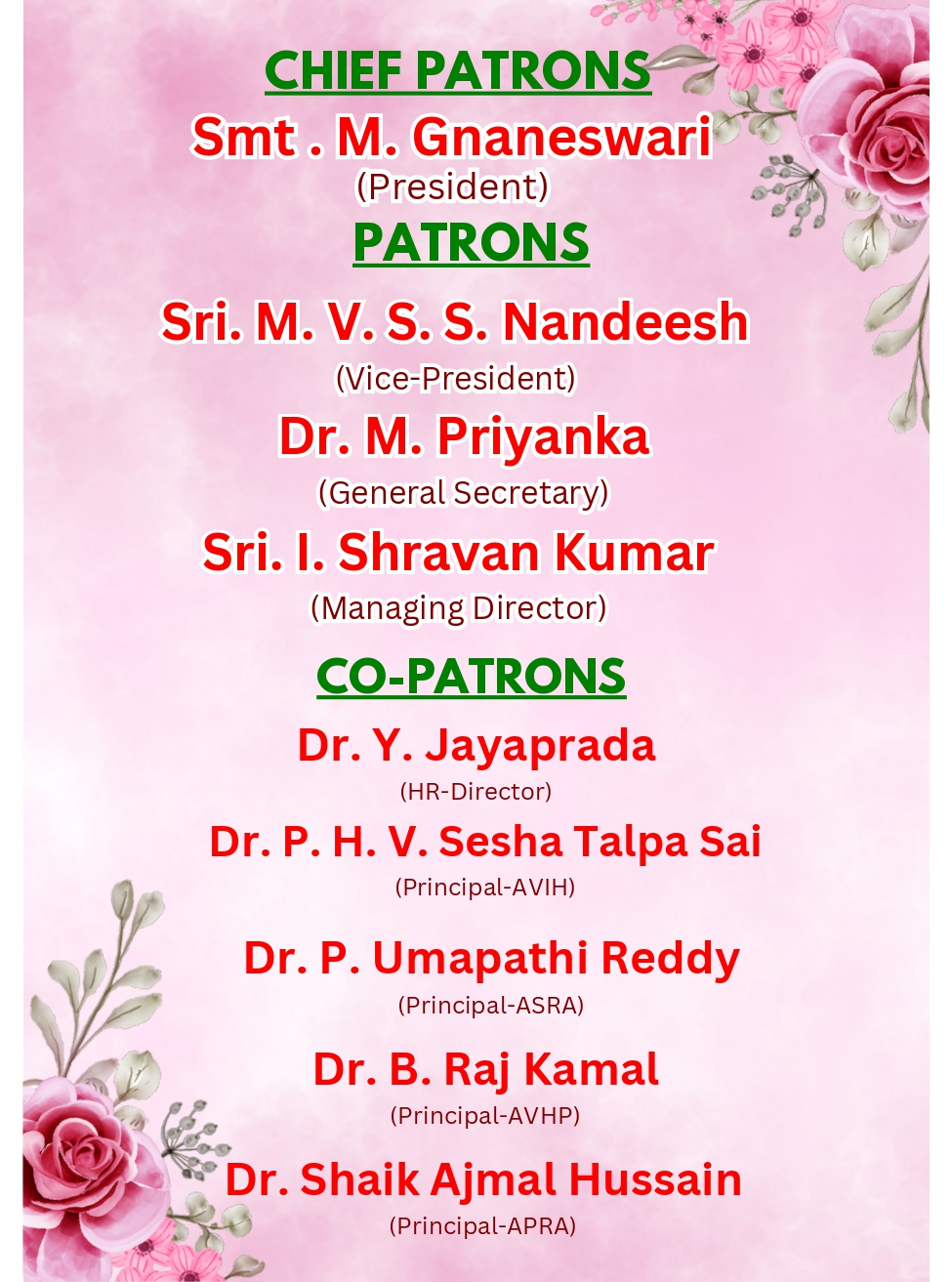 CHIEF PATRONS

Smt . M. Gnaneswari
(President)

PATRONS

Sri. M. V. S. S. Nandeesh
(Vice-President)

Dr. M. Priyanka
(General Secretary)

Sri. I. Shravan Kumar
(Managing Director)

CO-PATRONS

Dr. Y. Jayaprada
(HR-Director)

Dr. P. H. V. Sesha Talpa Sai
(Principal-AVIH)

Dr. P. Umapathi Reddy
(Principal-ASRA)

Dr. B. Raj Kamal
(Principal-AVHP)

Dr. Shaik Ajmal Hussain
(Principal-APRA)